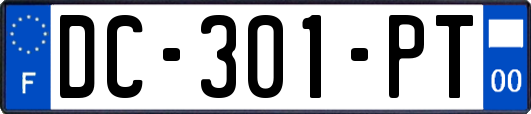 F
DC-301-PT
00